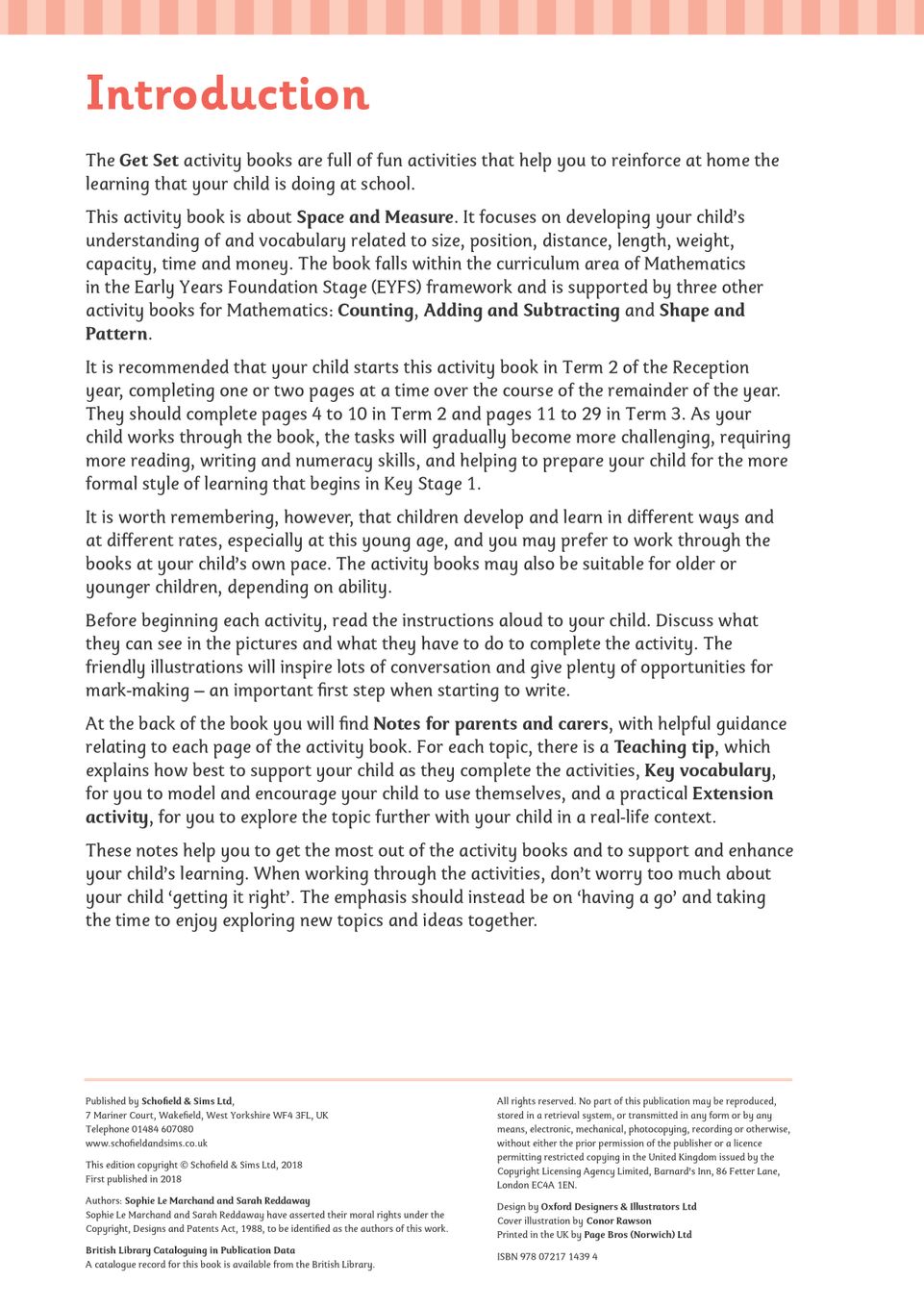 Introduction

The Get Set activity books are full of fun activities that help you to reinforce at home the learning that your child is doing at school.

This activity book is about Space and Measure. It focuses on developing your child's understanding of and vocabulary related to size, position, distance, length, weight, capacity, time and money. The book falls within the curriculum area of Mathematics in the Early Years Foundation Stage (EYFS) framework and is supported by three other activity books for Mathematics: Counting, Adding and Subtracting and Shape and Pattern.

It is recommended that your child starts this activity book in Term 2 of the Reception year, completing one or two pages at a time over the course of the remainder of the year. They should complete pages 4 to 10 in Term 2 and pages 11 to 29 in Term 3. As your child works through the book, the tasks will gradually become more challenging, requiring more reading, writing and numeracy skills, and helping to prepare your child for the more formal style of learning that begins in Key Stage 1.

It is worth remembering, however, that children develop and learn in different ways and at different rates, especially at this young age, and you may prefer to work through the books at your child's own pace. The activity books may also be suitable for older or younger children, depending on ability.

Before beginning each activity, read the instructions aloud to your child. Discuss what they can see in the pictures and what they have to do to complete the activity. The friendly illustrations will inspire lots of conversation and give plenty of opportunities for mark-making – an important first step when starting to write.

At the back of the book you will find Notes for parents and carers, with helpful guidance relating to each page of the activity book. For each topic, there is a Teaching tip, which explains how best to support your child as they complete the activities, Key vocabulary, for you to model and encourage your child to use themselves, and a practical Extension activity, for you to explore the topic further with your child in a real-life context.

These notes help you to get the most out of the activity books and to support and enhance your child's learning. When working through the activities, don't worry too much about your child 'getting it right'. The emphasis should instead be on 'having a go' and taking the time to enjoy exploring new topics and ideas together.

Published by Schofield & Sims Ltd,
7 Mariner Court, Wakefield, West Yorkshire WF4 3FL, UK
Telephone 01484 607080
www.schofieldandsims.co.uk

This edition copyright © Schofield & Sims Ltd, 2018
First published in 2018

Authors: Sophie Le Marchand and Sarah Reddaway
Sophie Le Marchand and Sarah Reddaway have asserted their moral rights under the Copyright, Designs and Patents Act, 1988, to be identified as the authors of this work.

British Library Cataloguing in Publication Data
A catalogue record for this book is available from the British Library.

All rights reserved. No part of this publication may be reproduced, stored in a retrieval system, or transmitted in any form or by any means, electronic, mechanical, photocopying, recording or otherwise, without either the prior permission of the publisher or a licence permitting restricted copying in the United Kingdom issued by the Copyright Licensing Agency Limited, Barnard's Inn, 86 Fetter Lane, London EC4A 1EN.

Design by Oxford Designers & Illustrators Ltd
Cover illustration by Conor Rawson
Printed in the UK by Page Bros (Norwich) Ltd

ISBN 978 07217 1439 4